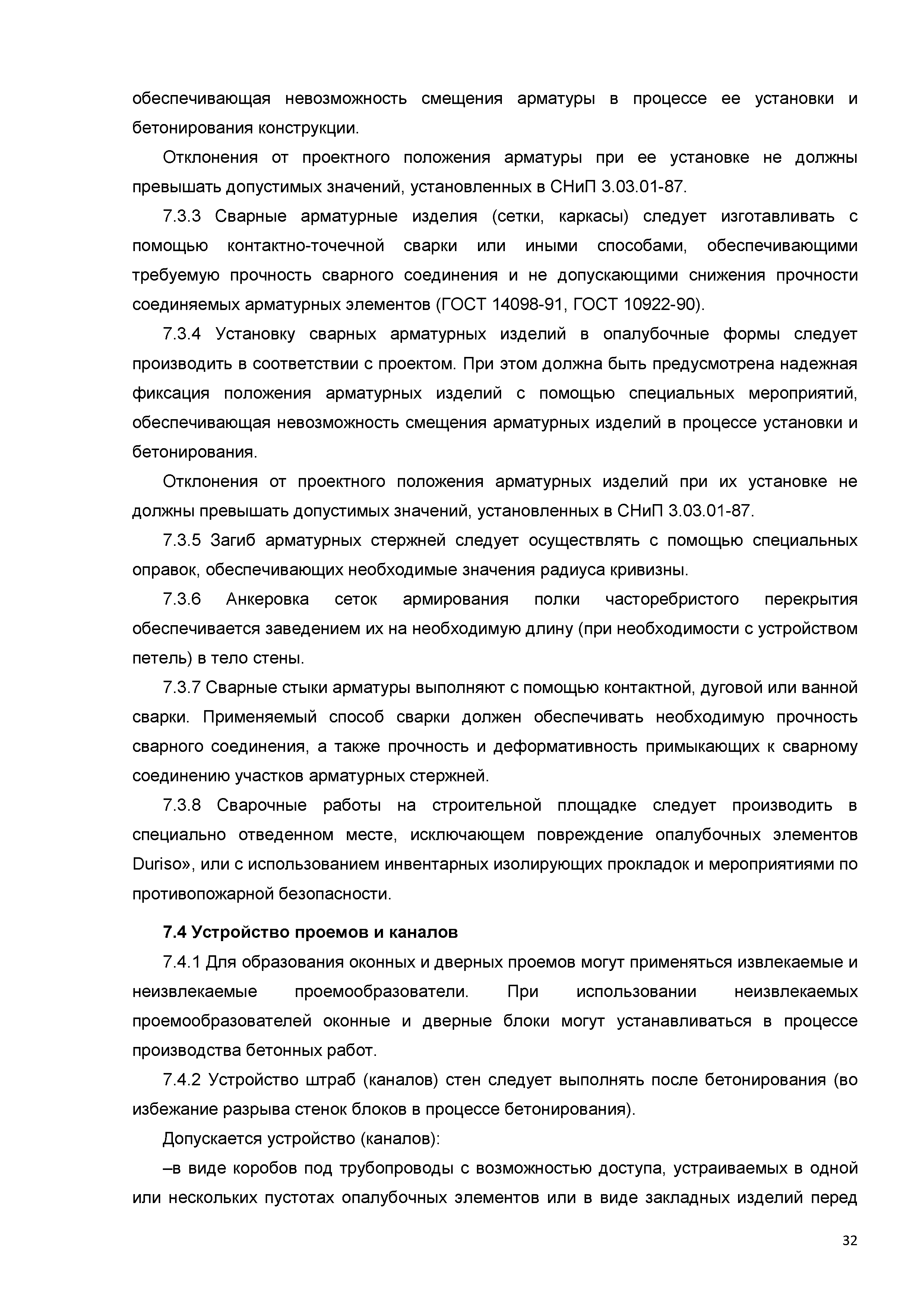 обеспечивающая невозможность смещения арматуры в процессе ее установки и бетонирования конструкции.

Отклонения от проектного положения арматуры при ее установке не должны превышать допустимых значений, установленных в СНиП 3.03.01-87.

7.3.3 Сварные арматурные изделия (сетки, каркасы) следует изготавливать с помощью контактно-точечной сварки или иными способами, обеспечивающими требуемую прочность сварного соединения и не допускающими снижения прочности соединяемых арматурных элементов (ГОСТ 14098-91, ГОСТ 10922-90).

7.3.4 Установку сварных арматурных изделий в опалубочные формы следует производить в соответствии с проектом. При этом должна быть предусмотрена надежная фиксация положения арматурных изделий с помощью специальных мероприятий, обеспечивающая невозможность смещения арматурных изделий в процессе установки и бетонирования.

Отклонения от проектного положения арматурных изделий при их установке не должны превышать допустимых значений, установленных в СНиП 3.03.01-87.

7.3.5 Загиб арматурных стержней следует осуществлять с помощью специальных оправок, обеспечивающих необходимые значения радиуса кривизны.

7.3.6 Анкеровка сеток армирования полки часторебристого перекрытия обеспечивается заведением их на необходимую длину (при необходимости с устройством петель) в тело стены.

7.3.7 Сварные стыки арматуры выполняют с помощью контактной, дуговой или ванной сварки. Применяемый способ сварки должен обеспечивать необходимую прочность сварного соединения, а также прочность и деформативность примыкающих к сварному соединению участков арматурных стержней.

7.3.8 Сварочные работы на строительной площадке следует производить в специально отведенном месте, исключающем повреждение опалубочных элементов Duriso», или с использованием инвентарных изолирующих прокладок и мероприятиями по противопожарной безопасности.

7.4 Устройство проемов и каналов

7.4.1 Для образования оконных и дверных проемов могут применяться извлекаемые и неизвлекаемые проемообразователи. При использовании неизвлекаемых проемообразователей оконные и дверные блоки могут устанавливаться в процессе производства бетонных работ.

7.4.2 Устройство штраб (каналов) стен следует выполнять после бетонирования (во избежание разрыва стенок блоков в процессе бетонирования).

Допускается устройство (каналов):

–в виде коробов под трубопроводы с возможностью доступа, устраиваемых в одной или нескольких пустотах опалубочных элементов или в виде закладных изделий перед

32